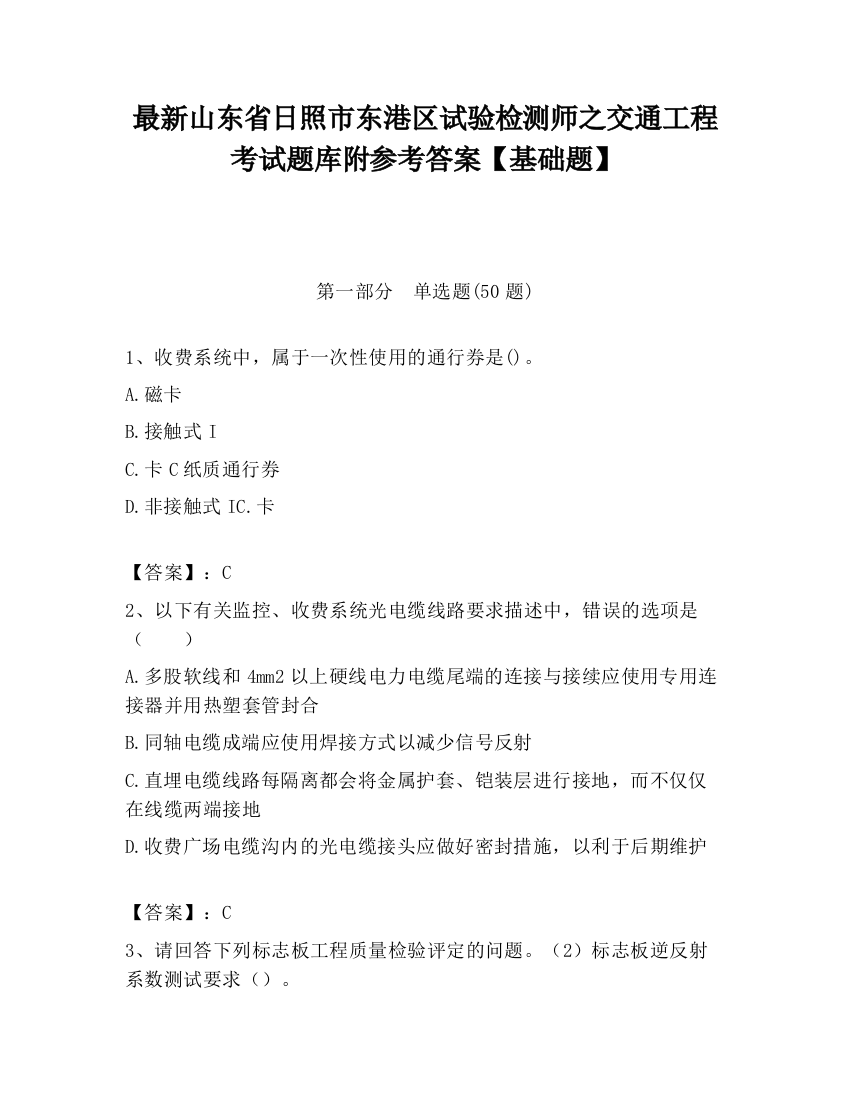 最新山东省日照市东港区试验检测师之交通工程考试题库附参考答案【基础题】

第一部分　单选题(50 题)

1、收费系统中，属于一次性使用的通行券是()。

A.磁卡

B.接触式 I

C.卡 C 纸质通行券

D.非接触式 IC.卡

【答案】：C

2、以下有关监控、收费系统光电缆线路要求描述中，错误的选项是（　　）

A.多股软线和 4mm2 以上硬线电力电缆尾端的连接与接续应使用专用连接器并用热塑套管封合

B.同轴电缆成端应使用焊接方式以减少信号反射

C.直埋电缆线路每隔离都会将金属护套、铠装层进行接地，而不仅仅在线缆两端接地

D.收费广场电缆沟内的光电缆接头应做好密封措施，以利于后期维护

【答案】：C

3、请回答下列标志板工程质量检验评定的问题。（2）标志板逆反射系数测试要求（）。